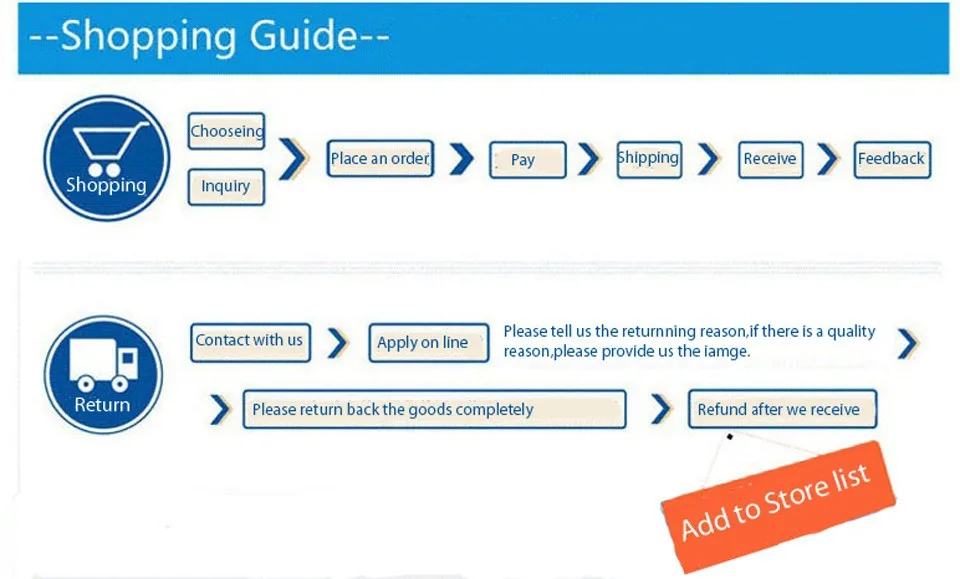 --Shopping Guide--

Shopping

Chooseing

Inquiry

Place an order

Pay

Shipping

Receive

Feedback

Return

Contact with us

Apply on line

Please tell us the returnning reason,if there is a quality reason,please provide us the iamge.

Please return back the goods completely

Refund after we receive

Add to Store list